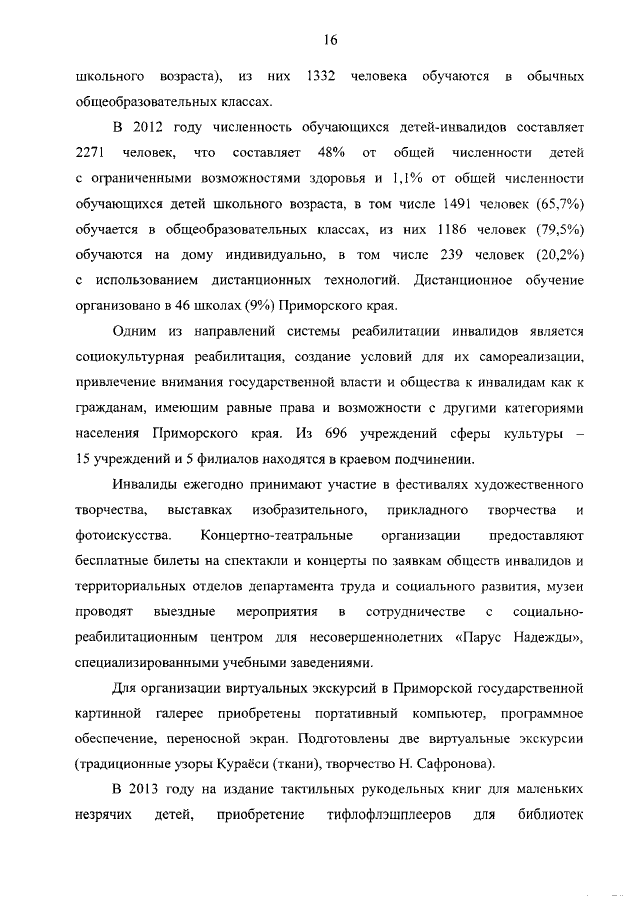 16

школьного возраста), из них 1332 человека обучаются в обычных общеобразовательных классах.

В 2012 году численность обучающихся детей-инвалидов составляет 2271 человек, что составляет 48% от общей численности детей с ограниченными возможностями здоровья и 1,1% от общей численности обучающихся детей школьного возраста, в том числе 1491 человек (65,7%) обучается в общеобразовательных классах, из них 1186 человек (79,5%) обучаются на дому индивидуально, в том числе 239 человек (20,2%) с использованием дистанционных технологий. Дистанционное обучение организовано в 46 школах (9%) Приморского края.

Одним из направлений системы реабилитации инвалидов является социокультурная реабилитация, создание условий для их самореализации, привлечение внимания государственной власти и общества к инвалидам как к гражданам, имеющим равные права и возможности с другими категориями населения Приморского края. Из 696 учреждений сферы культуры – 15 учреждений и 5 филиалов находятся в краевом подчинении.

Инвалиды ежегодно принимают участие в фестивалях художественного творчества, выставках изобразительного, прикладного творчества и фотоискусства. Концертно-театральные организации предоставляют бесплатные билеты на спектакли и концерты по заявкам обществ инвалидов и территориальных отделов департамента труда и социального развития, музеи проводят выездные мероприятия в сотрудничестве с социально-реабилитационным центром для несовершеннолетних «Парус Надежды», специализированными учебными заведениями.

Для организации виртуальных экскурсий в Приморской государственной картинной галерее приобретены портативный компьютер, программное обеспечение, переносной экран. Подготовлены две виртуальные экскурсии (традиционные узоры Кураёси (ткани), творчество Н. Сафронова).

В 2013 году на издание тактильных рукодельных книг для маленьких незрячих детей, приобретение тифлофлэшплееров для библиотек